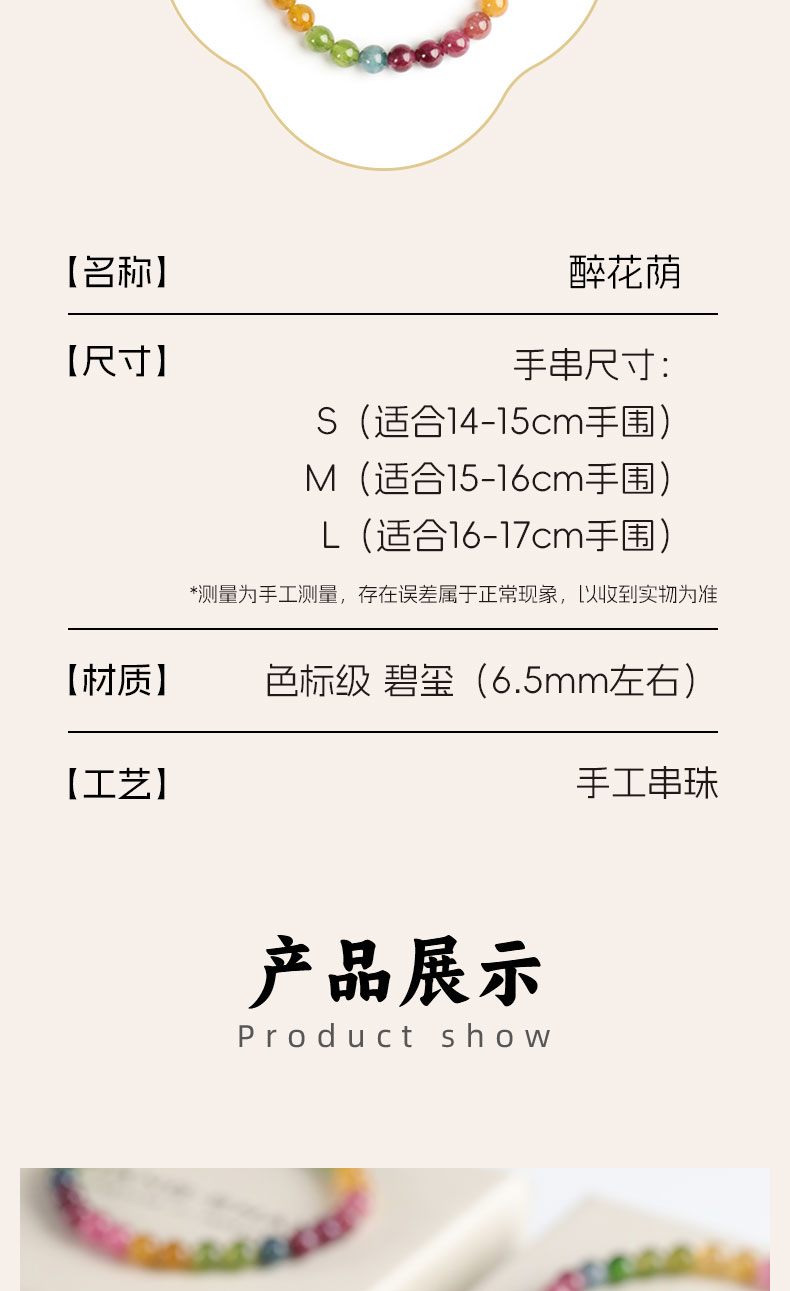 【名称】 醉花荫

【尺寸】 手串尺寸:

S（适合14-15cm手围）

M（适合15-16cm手围）

L（适合16-17cm手围）

*测量为手工测量，存在误差属于正常现象，以收到实物为准

【材质】 色标级 碧玺（6.5mm左右）

【工艺】 手工串珠

产品展示

Product show